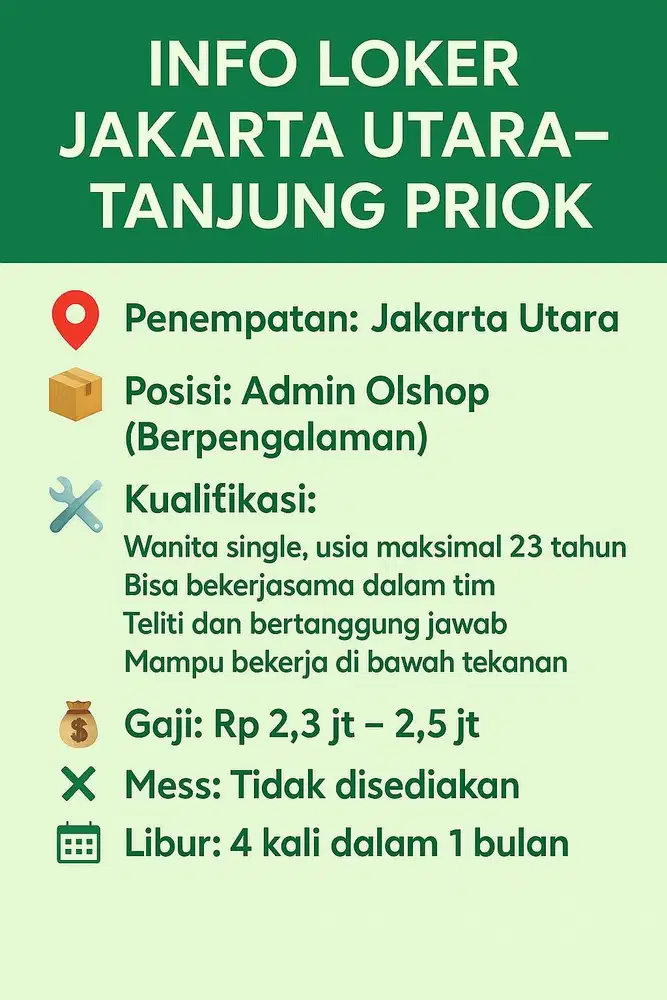 INFO LOKER JAKARTA UTARA– TANJUNG PRIOK

Penempatan: Jakarta Utara

Posisi: Admin Olshop (Berpengalaman)

Kualifikasi:
Wanita single, usia maksimal 23 tahun
Bisa bekerjasama dalam tim
Teliti dan bertanggung jawab
Mampu bekerja di bawah tekanan

Gaji: Rp 2,3 jt – 2,5 jt

Mess: Tidak disediakan

Libur: 4 kali dalam 1 bulan